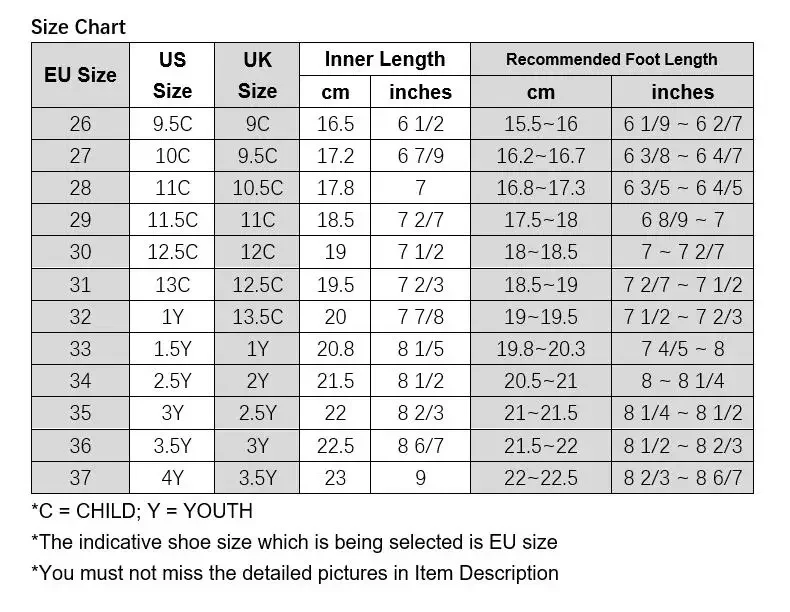 Size Chart

| EU Size | US Size | UK Size | Inner Length cm | Inner Length inches | Recommended Foot Length cm | Recommended Foot Length inches |
|---|---|---|---|---|---|---|
| 26 | 9.5C | 9C | 16.5 | 6 1/2 | 15.5~16 | 6 1/9 ~ 6 2/7 |
| 27 | 10C | 9.5C | 17.2 | 6 7/9 | 16.2~16.7 | 6 3/8 ~ 6 4/7 |
| 28 | 11C | 10.5C | 17.8 | 7 | 16.8~17.3 | 6 3/5 ~ 6 4/5 |
| 29 | 11.5C | 11C | 18.5 | 7 2/7 | 17.5~18 | 6 8/9 ~ 7 |
| 30 | 12.5C | 12C | 19 | 7 1/2 | 18~18.5 | 7 ~ 7 2/7 |
| 31 | 13C | 12.5C | 19.5 | 7 2/3 | 18.5~19 | 7 2/7 ~ 7 1/2 |
| 32 | 1Y | 13.5C | 20 | 7 7/8 | 19~19.5 | 7 1/2 ~ 7 2/3 |
| 33 | 1.5Y | 1Y | 20.8 | 8 1/5 | 19.8~20.3 | 7 4/5 ~ 8 |
| 34 | 2.5Y | 2Y | 21.5 | 8 1/2 | 20.5~21 | 8 ~ 8 1/4 |
| 35 | 3Y | 2.5Y | 22 | 8 2/3 | 21~21.5 | 8 1/4 ~ 8 1/2 |
| 36 | 3.5Y | 3Y | 22.5 | 8 6/7 | 21.5~22 | 8 1/2 ~ 8 2/3 |
| 37 | 4Y | 3.5Y | 23 | 9 | 22~22.5 | 8 2/3 ~ 8 6/7 |

*C = CHILD; Y = YOUTH
*The indicative shoe size which is being selected is EU size
*You must not miss the detailed pictures in Item Description